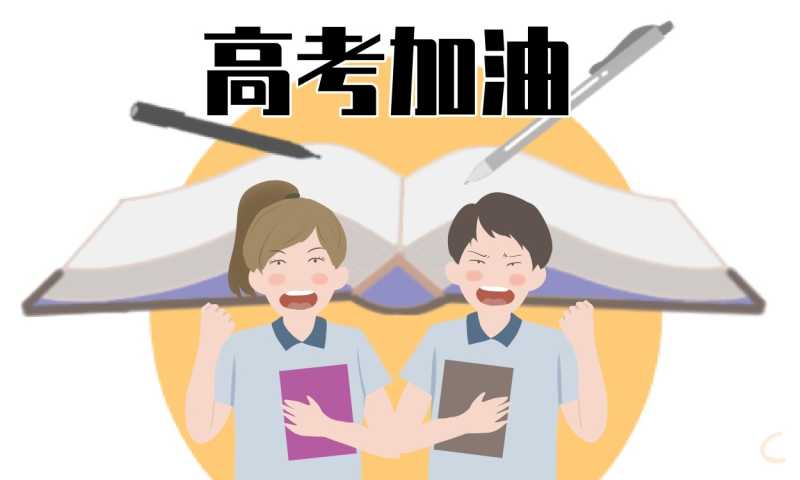 高考加油